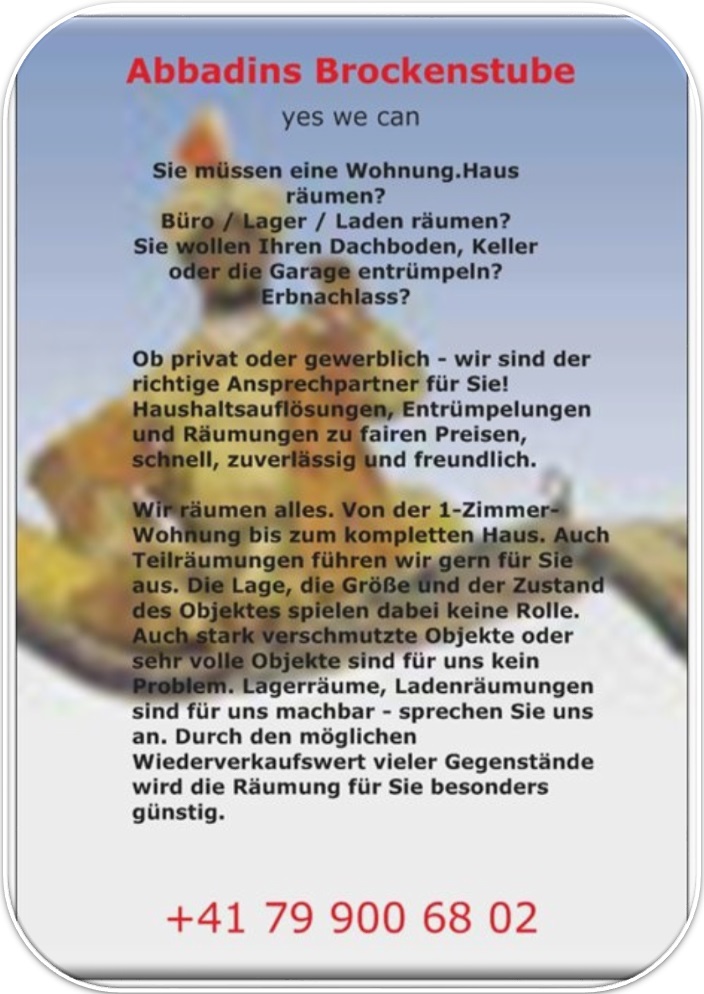 Abbadins Brockenstube

yes we can

Sie müssen eine Wohnung.Haus räumen?
Büro / Lager / Laden räumen?
Sie wollen Ihren Dachboden, Keller oder die Garage entrümpeln?
Erbnachlass?

Ob privat oder gewerblich - wir sind der richtige Ansprechpartner für Sie! Haushaltsauflösungen, Entrümpelungen und Räumungen zu fairen Preisen, schnell, zuverlässig und freundlich.

Wir räumen alles. Von der 1-Zimmer-Wohnung bis zum kompletten Haus. Auch Teilräumungen führen wir gern für Sie aus. Die Lage, die Größe und der Zustand des Objektes spielen dabei keine Rolle. Auch stark verschmutzte Objekte oder sehr volle Objekte sind für uns kein Problem. Lagerräume, Ladenräumungen sind für uns machbar - sprechen Sie uns an. Durch den möglichen Wiederverkaufswert vieler Gegenstände wird die Räumung für Sie besonders günstig.

+41 79 900 68 02